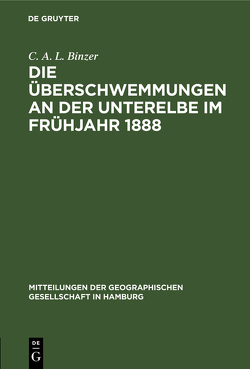 DE GRUYTER

C. A. L. Binzer

DIE ÜBERSCHWEMMUNGEN AN DER UNTERELBE IM FRÜHJAHR 1888

MITTEILUNGEN DER GEOGRAPHISCHEN GESELLSCHAFT IN HAMBURG

DE G